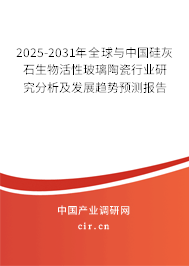 2025-2031年全球与中国硅灰石生物活性玻璃陶瓷行业研究分析及发展趋势预测报告

中国产业调研网
cir.cn